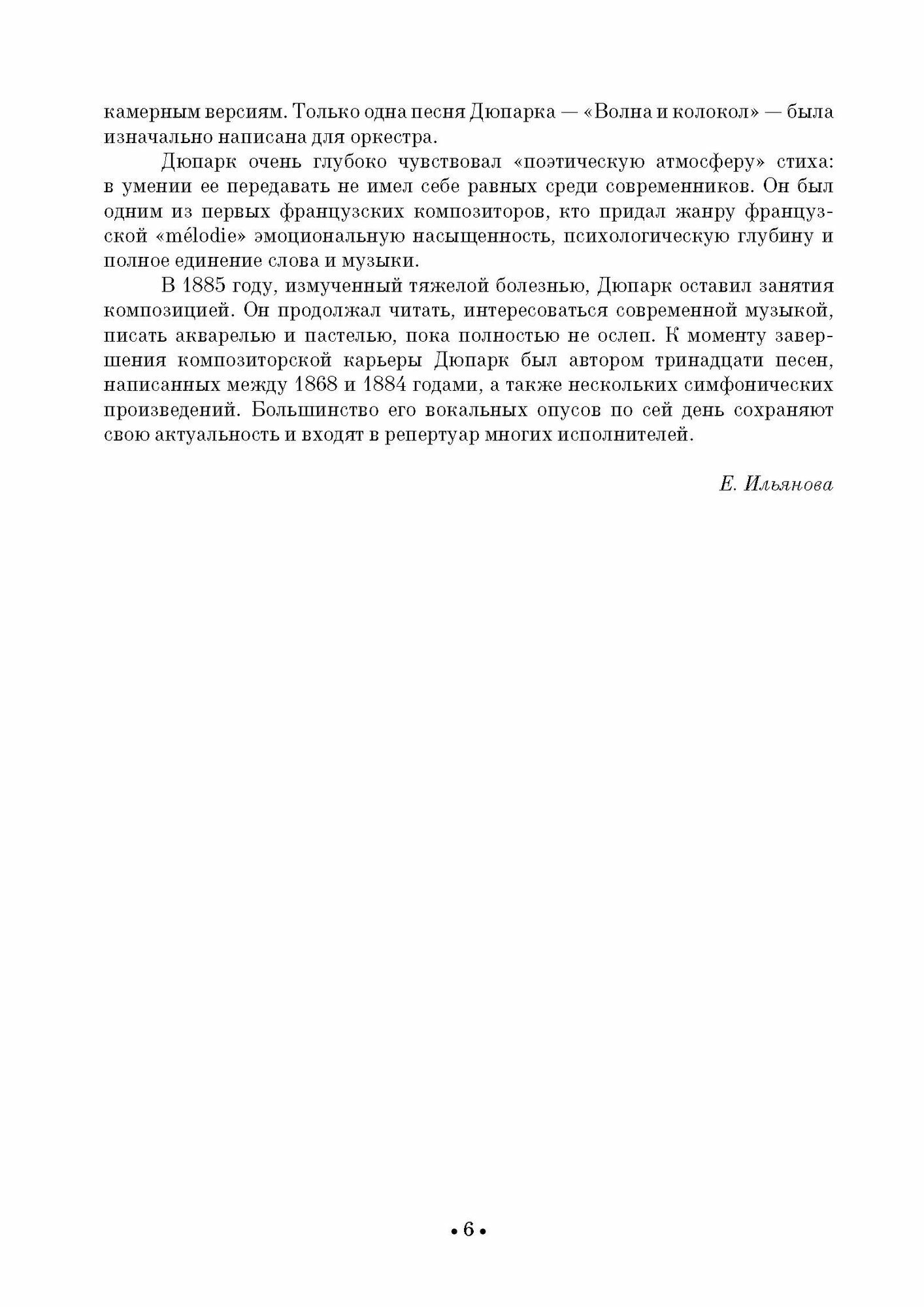 камерным версиям. Только одна песня Дюпарка — «Волна и колокол» — была изначально написана для оркестра.

Дюпарк очень глубоко чувствовал «поэтическую атмосферу» стиха: в умении ее передавать не имел себе равных среди современников. Он был одним из первых французских композиторов, кто придал жанру французской «mélodie» эмоциональную насыщенность, психологическую глубину и полное единение слова и музыки.

В 1885 году, измученный тяжелой болезнью, Дюпарк оставил занятия композицией. Он продолжал читать, интересоваться современной музыкой, писать акварелью и пастелью, пока полностью не ослеп. К моменту завершения композиторской карьеры Дюпарк был автором тринадцати песен, написанных между 1868 и 1884 годами, а также нескольких симфонических произведений. Большинство его вокальных опусов по сей день сохраняют свою актуальность и входят в репертуар многих исполнителей.

Е. Ильянова

• 6 •